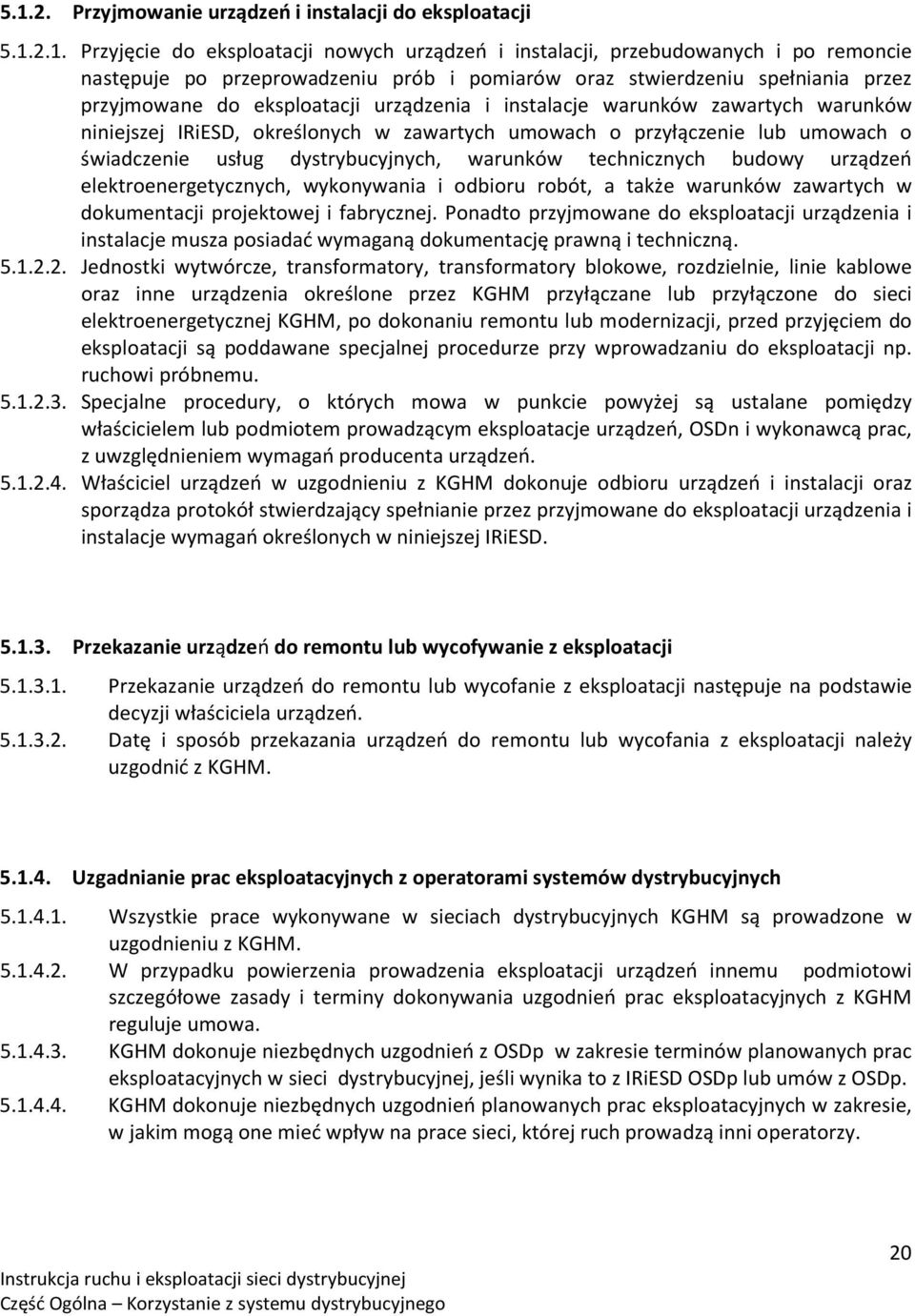 5.1.2. Przyjmowanie urządzeń i instalacji do eksploatacji

5.1.2.1. Przyjęcie do eksploatacji nowych urządzeń i instalacji, przebudowanych i po remoncie następuje po przeprowadzeniu prób i pomiarów oraz stwierdzeniu spełniania przez przyjmowane do eksploatacji urządzenia i instalacje warunków zawartych warunków niniejszej IRiESD, określonych w zawartych umowach o przyłączenie lub umowach o świadczenie usług dystrybucyjnych, warunków technicznych budowy urządzeń elektroenergetycznych, wykonywania i odbioru robót, a także warunków zawartych w dokumentacji projektowej i fabrycznej. Ponadto przyjmowane do eksploatacji urządzenia i instalacje musza posiadać wymaganą dokumentację prawną i techniczną.

5.1.2.2. Jednostki wytwórcze, transformatory, transformatory blokowe, rozdzielnie, linie kablowe oraz inne urządzenia określone przez KGHM przyłączane lub przyłączone do sieci elektroenergetycznej KGHM, po dokonaniu remontu lub modernizacji, przed przyjęciem do eksploatacji są poddawane specjalnej procedurze przy wprowadzaniu do eksploatacji np. ruchowi próbnemu.

5.1.2.3. Specjalne procedury, o których mowa w punkcie powyżej są ustalane pomiędzy właścicielem lub podmiotem prowadzącym eksploatacje urządzeń, OSDn i wykonawcą prac, z uwzględnieniem wymagań producenta urządzeń.

5.1.2.4. Właściciel urządzeń w uzgodnieniu z KGHM dokonuje odbioru urządzeń i instalacji oraz sporządza protokół stwierdzający spełnianie przez przyjmowane do eksploatacji urządzenia i instalacje wymagań określonych w niniejszej IRiESD.

5.1.3. Przekazanie urządzeń do remontu lub wycofywanie z eksploatacji

5.1.3.1. Przekazanie urządzeń do remontu lub wycofanie z eksploatacji następuje na podstawie decyzji właściciela urządzeń.

5.1.3.2. Datę i sposób przekazania urządzeń do remontu lub wycofania z eksploatacji należy uzgodnić z KGHM.

5.1.4. Uzgadnianie prac eksploatacyjnych z operatorami systemów dystrybucyjnych

5.1.4.1. Wszystkie prace wykonywane w sieciach dystrybucyjnych KGHM są prowadzone w uzgodnieniu z KGHM.

5.1.4.2. W przypadku powierzenia prowadzenia eksploatacji urządzeń innemu podmiotowi szczegółowe zasady i terminy dokonywania uzgodnień prac eksploatacyjnych z KGHM reguluje umowa.

5.1.4.3. KGHM dokonuje niezbędnych uzgodnień z OSDp w zakresie terminów planowanych prac eksploatacyjnych w sieci dystrybucyjnej, jeśli wynika to z IRiESD OSDp lub umów z OSDp.

5.1.4.4. KGHM dokonuje niezbędnych uzgodnień planowanych prac eksploatacyjnych w zakresie, w jakim mogą one mieć wpływ na prace sieci, której ruch prowadzą inni operatorzy.

20

Instrukcja ruchu i eksploatacji sieci dystrybucyjnej
Część Ogólna – Korzystanie z systemu dystrybucyjnego